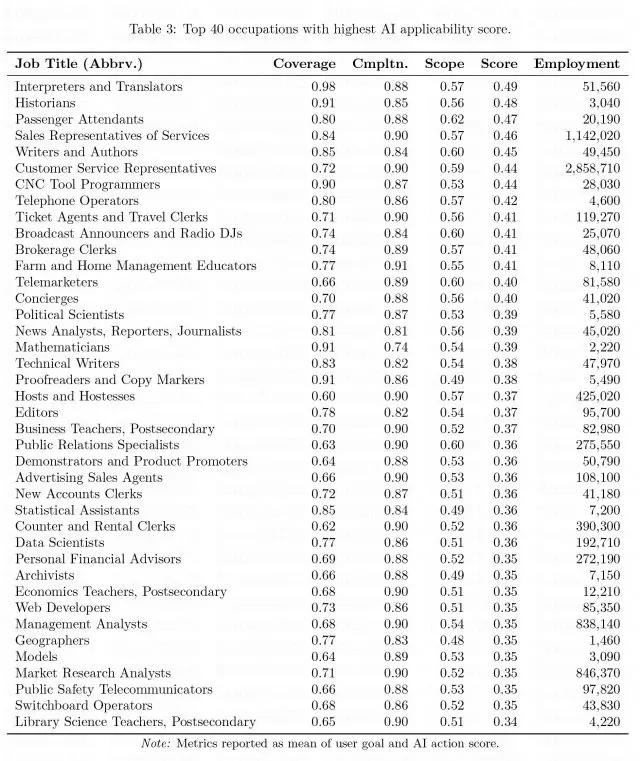 Table 3: Top 40 occupations with highest AI applicability score.

| Job Title (Abbrv.) | Coverage | Cmpltn. | Scope | Score | Employment |
|---|---|---|---|---|---|
| Interpreters and Translators | 0.98 | 0.88 | 0.57 | 0.49 | 51,560 |
| Historians | 0.91 | 0.85 | 0.56 | 0.48 | 3,040 |
| Passenger Attendants | 0.80 | 0.88 | 0.62 | 0.47 | 20,190 |
| Sales Representatives of Services | 0.84 | 0.90 | 0.57 | 0.46 | 1,142,020 |
| Writers and Authors | 0.85 | 0.84 | 0.60 | 0.45 | 49,450 |
| Customer Service Representatives | 0.72 | 0.90 | 0.59 | 0.44 | 2,858,710 |
| CNC Tool Programmers | 0.90 | 0.87 | 0.53 | 0.44 | 28,030 |
| Telephone Operators | 0.80 | 0.86 | 0.57 | 0.42 | 4,600 |
| Ticket Agents and Travel Clerks | 0.71 | 0.90 | 0.56 | 0.41 | 119,270 |
| Broadcast Announcers and Radio DJs | 0.74 | 0.84 | 0.60 | 0.41 | 25,070 |
| Brokerage Clerks | 0.74 | 0.89 | 0.57 | 0.41 | 48,060 |
| Farm and Home Management Educators | 0.77 | 0.91 | 0.55 | 0.41 | 8,110 |
| Telemarketers | 0.66 | 0.89 | 0.60 | 0.40 | 81,580 |
| Concierges | 0.70 | 0.88 | 0.56 | 0.40 | 41,020 |
| Political Scientists | 0.77 | 0.87 | 0.53 | 0.39 | 5,580 |
| News Analysts, Reporters, Journalists | 0.81 | 0.81 | 0.56 | 0.39 | 45,020 |
| Mathematicians | 0.91 | 0.74 | 0.54 | 0.39 | 2,220 |
| Technical Writers | 0.83 | 0.82 | 0.54 | 0.38 | 47,970 |
| Proofreaders and Copy Markers | 0.91 | 0.86 | 0.49 | 0.38 | 5,490 |
| Hosts and Hostesses | 0.60 | 0.90 | 0.57 | 0.37 | 425,020 |
| Editors | 0.78 | 0.82 | 0.54 | 0.37 | 95,700 |
| Business Teachers, Postsecondary | 0.70 | 0.90 | 0.52 | 0.37 | 82,980 |
| Public Relations Specialists | 0.63 | 0.90 | 0.60 | 0.36 | 275,550 |
| Demonstrators and Product Promoters | 0.64 | 0.88 | 0.53 | 0.36 | 50,790 |
| Advertising Sales Agents | 0.66 | 0.90 | 0.53 | 0.36 | 108,100 |
| New Accounts Clerks | 0.72 | 0.87 | 0.51 | 0.36 | 41,180 |
| Statistical Assistants | 0.85 | 0.84 | 0.49 | 0.36 | 7,200 |
| Counter and Rental Clerks | 0.62 | 0.90 | 0.52 | 0.36 | 390,300 |
| Data Scientists | 0.77 | 0.86 | 0.51 | 0.36 | 192,710 |
| Personal Financial Advisors | 0.69 | 0.88 | 0.52 | 0.35 | 272,190 |
| Archivists | 0.66 | 0.88 | 0.49 | 0.35 | 7,150 |
| Economics Teachers, Postsecondary | 0.68 | 0.90 | 0.51 | 0.35 | 12,210 |
| Web Developers | 0.73 | 0.86 | 0.51 | 0.35 | 85,350 |
| Management Analysts | 0.68 | 0.90 | 0.54 | 0.35 | 838,140 |
| Geographers | 0.77 | 0.83 | 0.48 | 0.35 | 1,460 |
| Models | 0.64 | 0.89 | 0.53 | 0.35 | 3,090 |
| Market Research Analysts | 0.71 | 0.90 | 0.52 | 0.35 | 846,370 |
| Public Safety Telecommunicators | 0.66 | 0.88 | 0.53 | 0.35 | 97,820 |
| Switchboard Operators | 0.68 | 0.86 | 0.52 | 0.35 | 43,830 |
| Library Science Teachers, Postsecondary | 0.65 | 0.90 | 0.51 | 0.34 | 4,220 |

Note: Metrics reported as mean of user goal and AI action score.